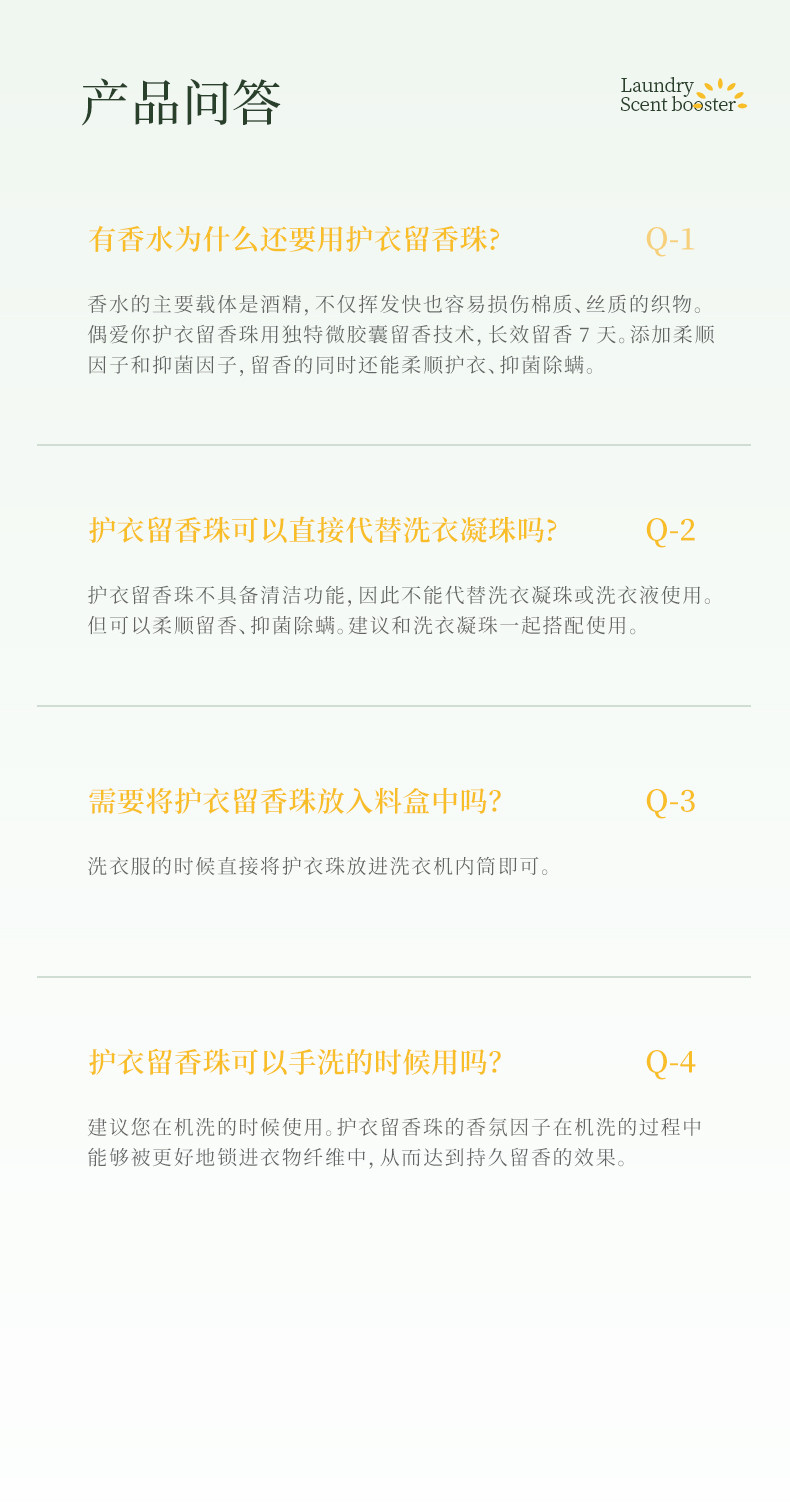 产品问答

Laundry
Scent booster

有香水为什么还要用护衣留香珠?

Q-1

香水的主要载体是酒精，不仅挥发快也容易损伤棉质、丝质的织物。偶爱你护衣留香珠用独特微胶囊留香技术，长效留香 7 天。添加柔顺因子和抑菌因子，留香的同时还能柔顺护衣、抑菌除螨。

护衣留香珠可以直接代替洗衣凝珠吗?

Q-2

护衣留香珠不具备清洁功能，因此不能代替洗衣凝珠或洗衣液使用。但可以柔顺留香、抑菌除螨。建议和洗衣凝珠一起搭配使用。

需要将护衣留香珠放入料盒中吗?

Q-3

洗衣服的时候直接将护衣珠放进洗衣机内筒即可。

护衣留香珠可以手洗的时候用吗?

Q-4

建议您在机洗的时候使用。护衣留香珠的香氛因子在机洗的过程中能够被更好地锁进衣物纤维中，从而达到持久留香的效果。